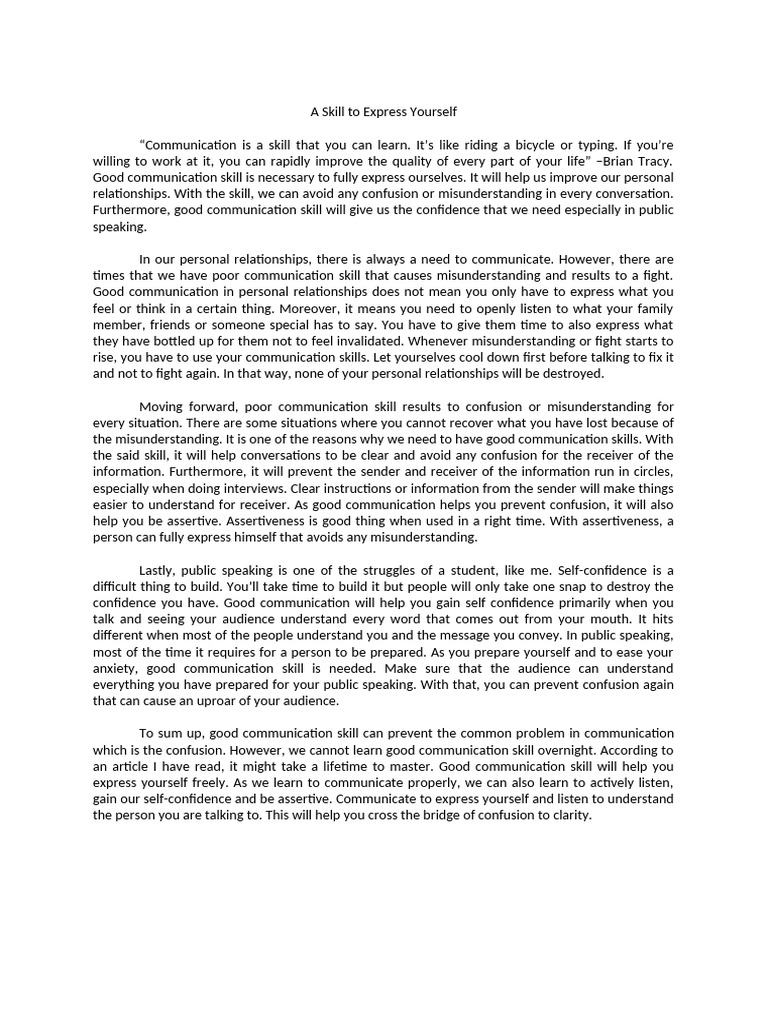 A Skill to Express Yourself

“Communication is a skill that you can learn. It’s like riding a bicycle or typing. If you’re willing to work at it, you can rapidly improve the quality of every part of your life” –Brian Tracy. Good communication skill is necessary to fully express ourselves. It will help us improve our personal relationships. With the skill, we can avoid any confusion or misunderstanding in every conversation. Furthermore, good communication skill will give us the confidence that we need especially in public speaking.

In our personal relationships, there is always a need to communicate. However, there are times that we have poor communication skill that causes misunderstanding and results to a fight. Good communication in personal relationships does not mean you only have to express what you feel or think in a certain thing. Moreover, it means you need to openly listen to what your family member, friends or someone special has to say. You have to give them time to also express what they have bottled up for them not to feel invalidated. Whenever misunderstanding or fight starts to rise, you have to use your communication skills. Let yourselves cool down first before talking to fix it and not to fight again. In that way, none of your personal relationships will be destroyed.

Moving forward, poor communication skill results to confusion or misunderstanding for every situation. There are some situations where you cannot recover what you have lost because of the misunderstanding. It is one of the reasons why we need to have good communication skills. With the said skill, it will help conversations to be clear and avoid any confusion for the receiver of the information. Furthermore, it will prevent the sender and receiver of the information run in circles, especially when doing interviews. Clear instructions or information from the sender will make things easier to understand for receiver. As good communication helps you prevent confusion, it will also help you be assertive. Assertiveness is good thing when used in a right time. With assertiveness, a person can fully express himself that avoids any misunderstanding.

Lastly, public speaking is one of the struggles of a student, like me. Self-confidence is a difficult thing to build. You’ll take time to build it but people will only take one snap to destroy the confidence you have. Good communication will help you gain self confidence primarily when you talk and seeing your audience understand every word that comes out from your mouth. It hits different when most of the people understand you and the message you convey. In public speaking, most of the time it requires for a person to be prepared. As you prepare yourself and to ease your anxiety, good communication skill is needed. Make sure that the audience can understand everything you have prepared for your public speaking. With that, you can prevent confusion again that can cause an uproar of your audience.

To sum up, good communication skill can prevent the common problem in communication which is the confusion. However, we cannot learn good communication skill overnight. According to an article I have read, it might take a lifetime to master. Good communication skill will help you express yourself freely. As we learn to communicate properly, we can also learn to actively listen, gain our self-confidence and be assertive. Communicate to express yourself and listen to understand the person you are talking to. This will help you cross the bridge of confusion to clarity.